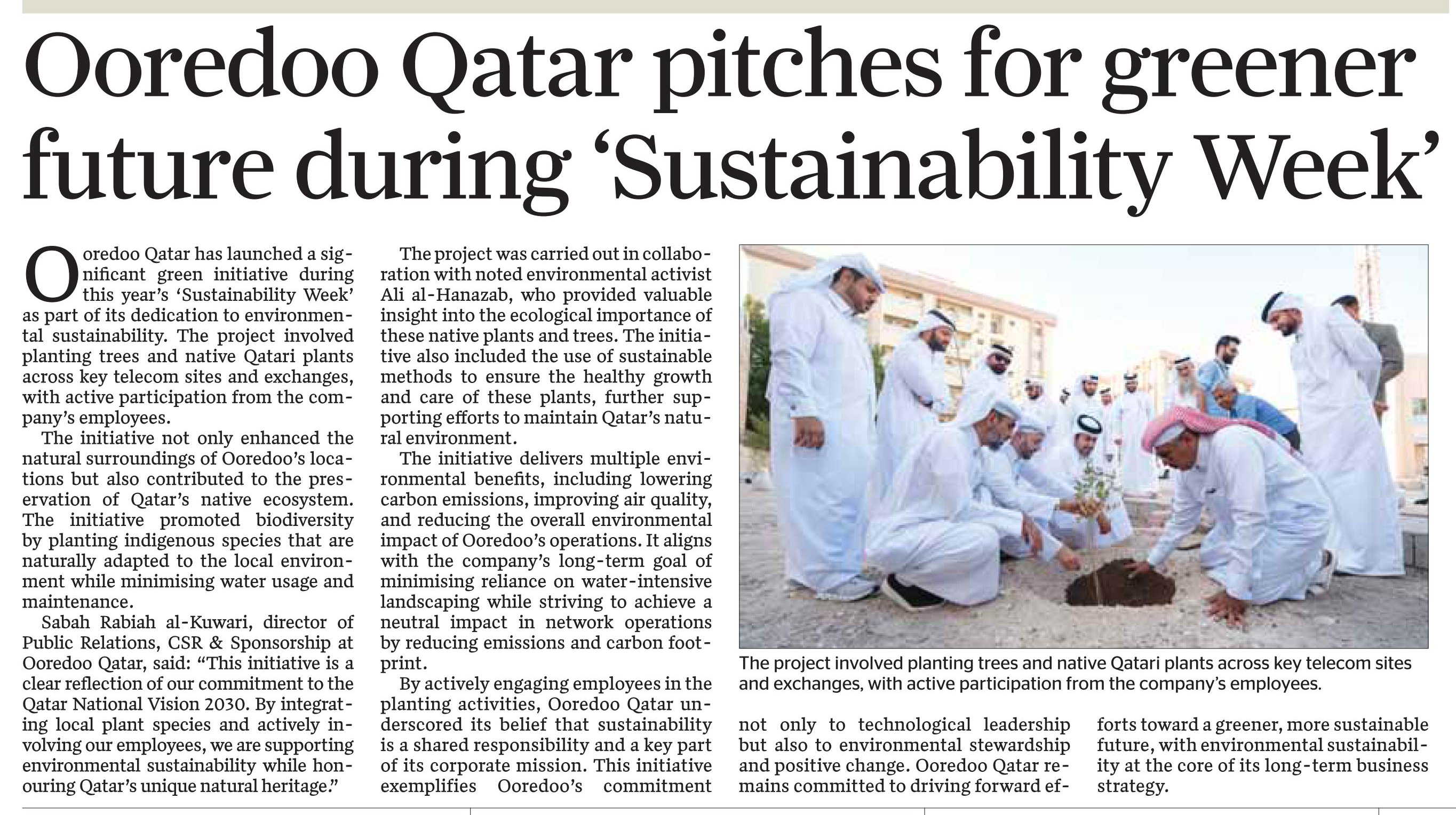 Ooredoo Qatar pitches for greener future during 'Sustainability Week'

Ooredoo Qatar has launched a significant green initiative during this year's 'Sustainability Week' as part of its dedication to environmental sustainability. The project involved planting trees and native Qatari plants across key telecom sites and exchanges, with active participation from the company's employees.

The initiative not only enhanced the natural surroundings of Ooredoo's locations but also contributed to the preservation of Qatar's native ecosystem. The initiative promoted biodiversity by planting indigenous species that are naturally adapted to the local environment while minimising water usage and maintenance.

Sabah Rabiah al-Kuwari, director of Public Relations, CSR & Sponsorship at Ooredoo Qatar, said: "This initiative is a clear reflection of our commitment to the Qatar National Vision 2030. By integrating local plant species and actively involving our employees, we are supporting environmental sustainability while honouring Qatar's unique natural heritage."

The project was carried out in collaboration with noted environmental activist Ali al-Hanazab, who provided valuable insight into the ecological importance of these native plants and trees. The initiative also included the use of sustainable methods to ensure the healthy growth and care of these plants, further supporting efforts to maintain Qatar's natural environment.

The initiative delivers multiple environmental benefits, including lowering carbon emissions, improving air quality, and reducing the overall environmental impact of Ooredoo's operations. It aligns with the company's long-term goal of minimising reliance on water-intensive landscaping while striving to achieve a neutral impact in network operations by reducing emissions and carbon footprint.

By actively engaging employees in the planting activities, Ooredoo Qatar underscored its belief that sustainability is a shared responsibility and a key part of its corporate mission. This initiative exemplifies Ooredoo's commitment not only to technological leadership but also to environmental stewardship and positive change. Ooredoo Qatar remains committed to driving forward efforts toward a greener, more sustainable future, with environmental sustainability at the core of its long-term business strategy.

The project involved planting trees and native Qatari plants across key telecom sites and exchanges, with active participation from the company's employees.